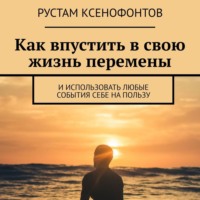 РУСТАМ КСЕНОФОНТОВ

Как впустить в свою жизнь перемены

И ИСПОЛЬЗОВАТЬ ЛЮБЫЕ СОБЫТИЯ СЕБЕ НА ПОЛЬЗУ